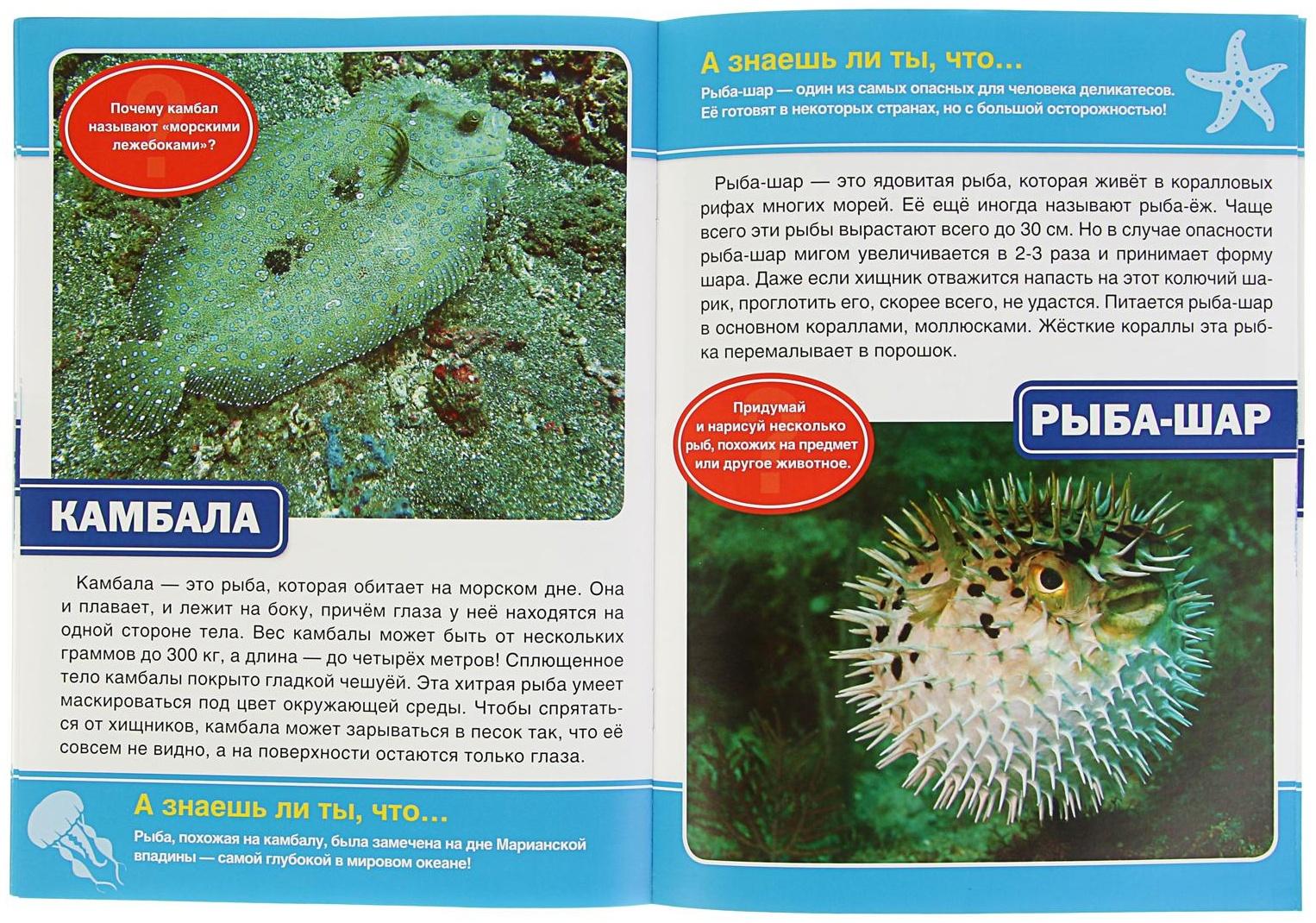 Почему камбал называют «морскими лежебоками»?

КАМБАЛА

Камбала — это рыба, которая обитает на морском дне. Она и плавает, и лежит на боку, причём глаза у неё находятся на одной стороне тела. Вес камбалы может быть от нескольких граммов до 300 кг, а длина — до четырёх метров! Сплющенное тело камбалы покрыто гладкой чешуёй. Эта хитрая рыба умеет маскироваться под цвет окружающей среды. Чтобы спрятаться от хищников, камбала может зарываться в песок так, что её совсем не видно, а на поверхности остаются только глаза.

А знаешь ли ты, что…

Рыба, похожая на камбалу, была замечена на дне Марианской впадины — самой глубокой в мировом океане!

А знаешь ли ты, что…

Рыба-шар — один из самых опасных для человека деликатесов. Её готовят в некоторых странах, но с большой осторожностью!

Рыба-шар — это ядовитая рыба, которая живёт в коралловых рифах многих морей. Её ещё иногда называют рыба-ёж. Чаще всего эти рыбы вырастают всего до 30 см. Но в случае опасности рыба-шар мигом увеличивается в 2-3 раза и принимает форму шара. Даже если хищник отважится напасть на этот колючий шарик, проглотить его, скорее всего, не удастся. Питается рыба-шар в основном кораллами, моллюсками. Жёсткие кораллы эта рыбка перемалывает в порошок.

Придумай и нарисуй несколько рыб, похожих на предмет или другое животное.

РЫБА-ШАР